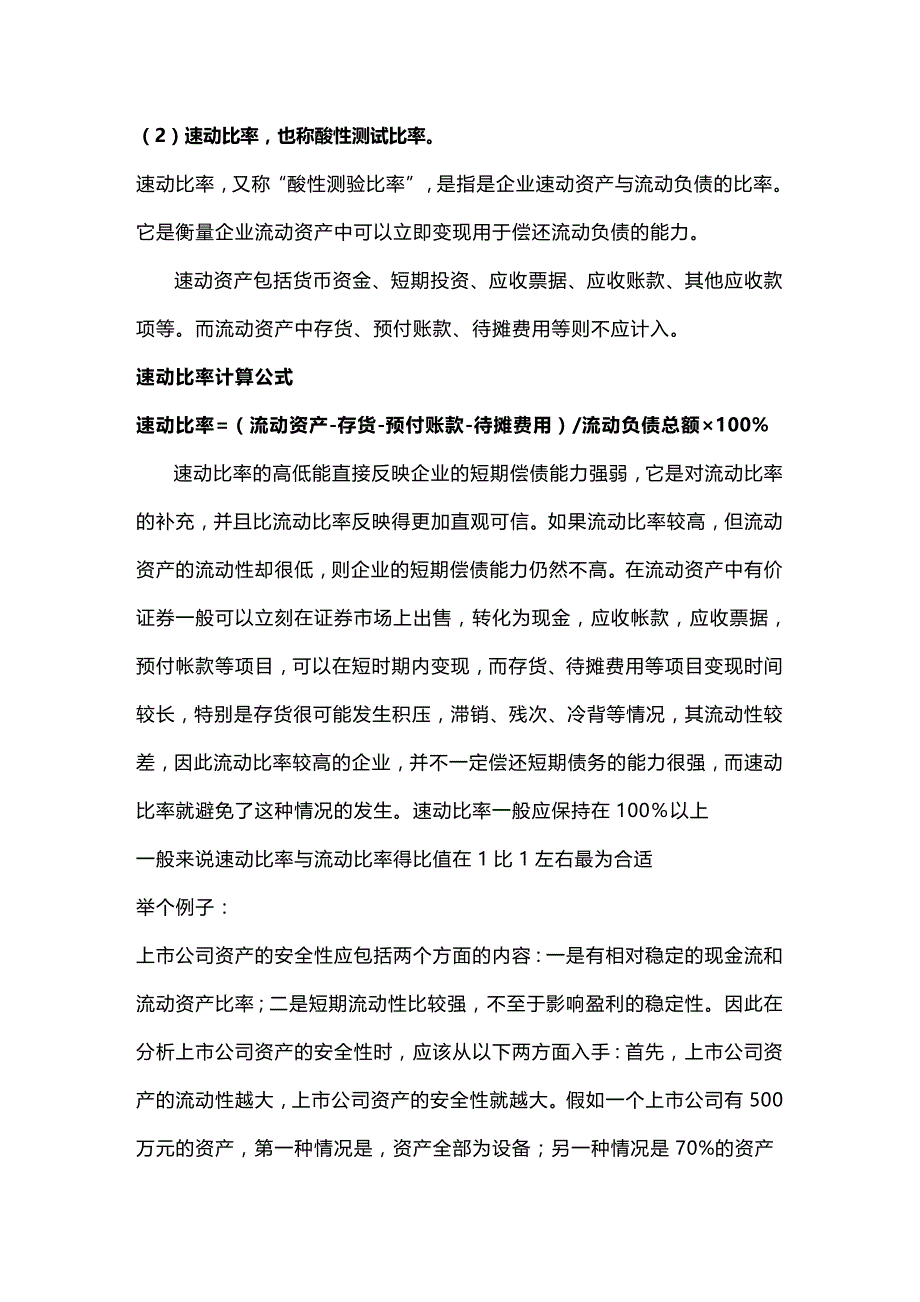 （2）速动比率，也称酸性测试比率。

速动比率，又称“酸性测验比率”，是指是企业速动资产与流动负债的比率。它是衡量企业流动资产中可以立即变现用于偿还流动负债的能力。

速动资产包括货币资金、短期投资、应收票据、应收账款、其他应收款项等。而流动资产中存货、预付账款、待摊费用等则不应计入。

速动比率计算公式

速动比率=（流动资产-存货-预付账款-待摊费用）/流动负债总额×100%

速动比率的高低能直接反映企业的短期偿债能力强弱，它是对流动比率的补充，并且比流动比率反映得更加直观可信。如果流动比率较高，但流动资产的流动性却很低，则企业的短期偿债能力仍然不高。在流动资产中有价证券一般可以立刻在证券市场上出售，转化为现金，应收帐款，应收票据，预付帐款等项目，可以在短时期内变现，而存货、待摊费用等项目变现时间较长，特别是存货很可能发生积压，滞销、残次、冷背等情况，其流动性较差，因此流动比率较高的企业，并不一定偿还短期债务的能力很强，而速动比率就避免了这种情况的发生。速动比率一般应保持在 100%以上

一般来说速动比率与流动比率得比值在 1 比 1 左右最为合适

举个例子：

上市公司资产的安全性应包括两个方面的内容：一是有相对稳定的现金流和流动资产比率；二是短期流动性比较强，不至于影响盈利的稳定性。因此在分析上市公司资产的安全性时，应该从以下两方面入手：首先，上市公司资产的流动性越大，上市公司资产的安全性就越大。假如一个上市公司有 500 万元的资产，第一种情况是，资产全部为设备；另一种情况是 70%的资产